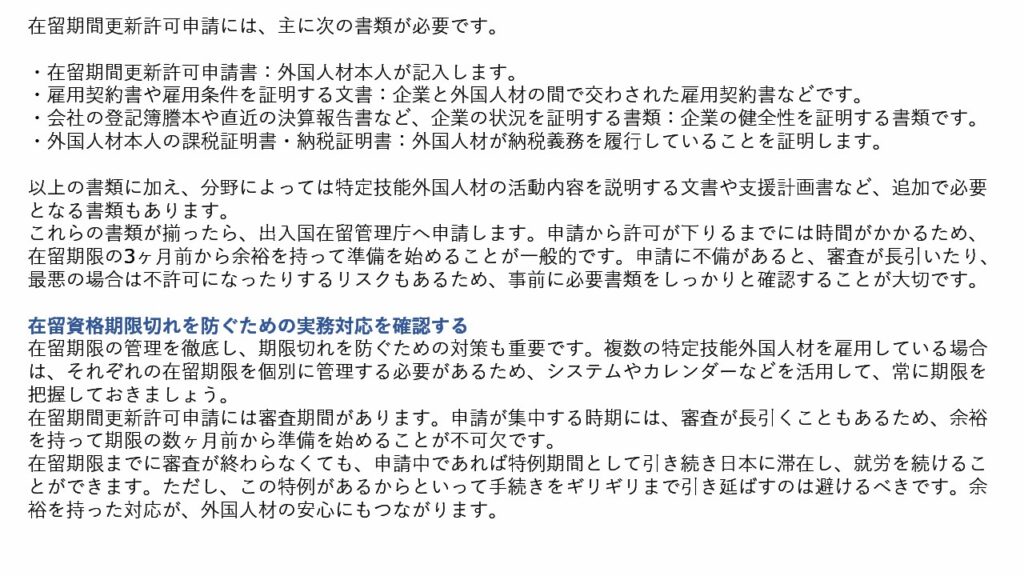 在留期間更新許可申請には、主に次の書類が必要です。

・在留期間更新許可申請書：外国人材本人が記入します。
・雇用契約書や雇用条件を証明する文書：企業と外国人材の間で交わされた雇用契約書などです。
・会社の登記簿謄本や直近の決算報告書など、企業の状況を証明する書類：企業の健全性を証明する書類です。
・外国人材本人の課税証明書・納税証明書：外国人材が納税義務を履行していることを証明します。

以上の書類に加え、分野によっては特定技能外国人材の活動内容を説明する文書や支援計画書など、追加で必要となる書類もあります。
これらの書類が揃ったら、出入国在留管理庁へ申請します。申請から許可が下りるまでには時間がかかるため、在留期限の3ヶ月前から余裕を持って準備を始めることが一般的です。申請に不備があると、審査が長引いたり、最悪の場合は不許可になったりするリスクもあるため、事前に必要書類をしっかりと確認することが大切です。

在留資格期限切れを防ぐための実務対応を確認する
在留期限の管理を徹底し、期限切れを防ぐための対策も重要です。複数の特定技能外国人材を雇用している場合は、それぞれの在留期限を個別に管理する必要があるため、システムやカレンダーなどを活用して、常に期限を把握しておきましょう。
在留期間更新許可申請には審査期間があります。申請が集中する時期には、審査が長引くこともあるため、余裕を持って期限の数ヶ月前から準備を始めることが不可欠です。
在留期限までに審査が終わらなくても、申請中であれば特例期間として引き続き日本に滞在し、就労を続けることができます。ただし、この特例があるからといって手続きをギリギリまで引き延ばすのは避けるべきです。余裕を持った対応が、外国人材の安心にもつながります。